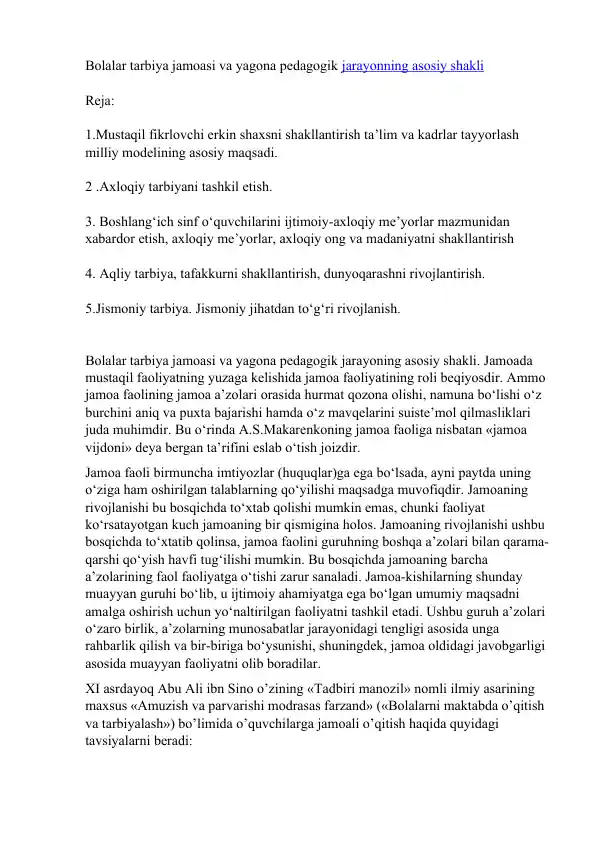 Bolalar tarbiya jamoasi va yagona pedagogik jarayonning asosiy shakli

Reja:

1.Mustaqil fikrlovchi erkin shaxsni shakllantirish ta’lim va kadrlar tayyorlash milliy modelining asosiy maqsadi.

2 .Axloqiy tarbiyani tashkil etish.

3. Boshlang‘ich sinf o‘quvchilarini ijtimoiy-axloqiy me’yorlar mazmunidan xabardor etish, axloqiy me’yorlar, axloqiy ong va madaniyatni shakllantirish

4. Aqliy tarbiya, tafakkurni shakllantirish, dunyoqarashni rivojlantirish.

5.Jismoniy tarbiya. Jismoniy jihatdan to‘g‘ri rivojlanish.

Bolalar tarbiya jamoasi va yagona pedagogik jarayoning asosiy shakli. Jamoada mustaqil faoliyatning yuzaga kelishida jamoa faoliyatining roli beqiyosdir. Ammo jamoa faolining jamoa a’zolari orasida hurmat qozona olishi, namuna bo‘lishi o‘z burchini aniq va puxta bajarishi hamda o‘z mavqelarini suiste’mol qilmasliklari juda muhimdir. Bu o‘rinda A.S.Makarenkoning jamoa faoliga nisbatan «jamoa vijdoni» deya bergan ta’rifini eslab o‘tish joizdir.

Jamoa faoli birmuncha imtiyozlar (huquqlar)ga ega bo‘lsada, ayni paytda uning o‘ziga ham oshirilgan talablarning qo‘yilishi maqsadga muvofiqdir. Jamoaning rivojlanishi bu bosqichda to‘xtab qolishi mumkin emas, chunki faoliyat ko‘rsatayotgan kuch jamoaning bir qismigina holos. Jamoaning rivojlanishi ushbu bosqichda to‘xtatib qolinsa, jamoa faolini guruhning boshqa a’zolari bilan qarama-qarshi qo‘yish havfi tug‘ilishi mumkin. Bu bosqichda jamoaning barcha a’zolarining faol faoliyatga o‘tishi zarur sanaladi. Jamoa-kishilarning shunday muayyan guruhi bo‘lib, u ijtimoiy ahamiyatga ega bo‘lgan umumiy maqsadni amalga oshirish uchun yo‘naltirilgan faoliyatni tashkil etadi. Ushbu guruh a’zolari o‘zaro birlik, a’zolarning munosabatlar jarayonidagi tengligi asosida unga rahbarlik qilish va bir-biriga bo‘ysunishi, shuningdek, jamoa oldidagi javobgarligi asosida muayyan faoliyatni olib boradilar.

XI asrdayoq Abu Ali ibn Sino o’zining «Tadbiri manozil» nomli ilmiy asarining maxsus «Amuzish va parvarishi modrasas farzand» («Bolalarni maktabda o’qitish va tarbiyalash») bo’limida o’quvchilarga jamoali o’qitish haqida quyidagi tavsiyalarni beradi: